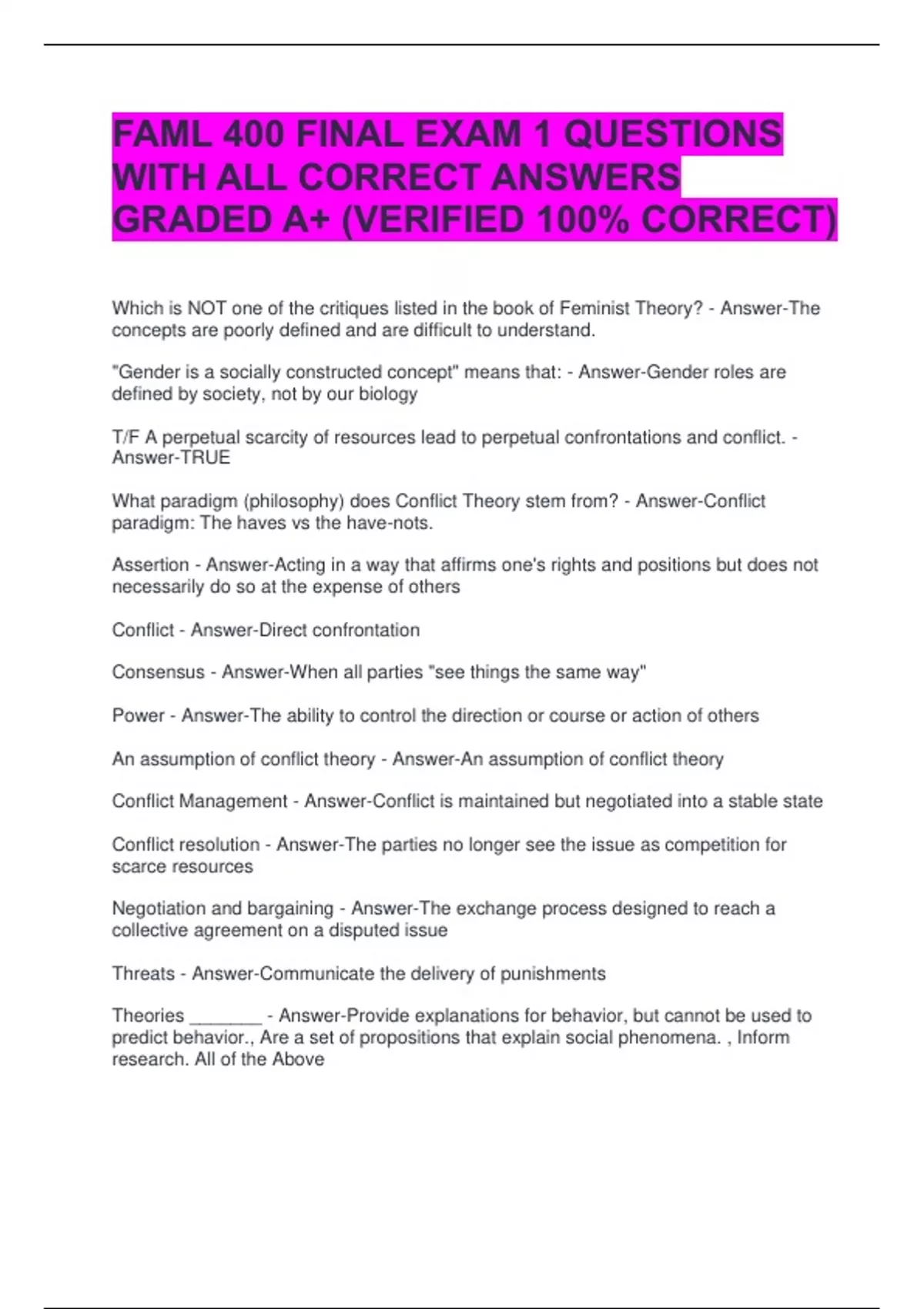 FAML 400 FINAL EXAM 1 QUESTIONS WITH ALL CORRECT ANSWERS GRADED A+ (VERIFIED 100% CORRECT)

Which is NOT one of the critiques listed in the book of Feminist Theory? - Answer-The concepts are poorly defined and are difficult to understand.

"Gender is a socially constructed concept" means that: - Answer-Gender roles are defined by society, not by our biology

T/F A perpetual scarcity of resources lead to perpetual confrontations and conflict. - Answer-TRUE

What paradigm (philosophy) does Conflict Theory stem from? - Answer-Conflict paradigm: The haves vs the have-nots.

Assertion - Answer-Acting in a way that affirms one's rights and positions but does not necessarily do so at the expense of others

Conflict - Answer-Direct confrontation

Consensus - Answer-When all parties "see things the same way"

Power - Answer-The ability to control the direction or course or action of others

An assumption of conflict theory - Answer-An assumption of conflict theory

Conflict Management - Answer-Conflict is maintained but negotiated into a stable state

Conflict resolution - Answer-The parties no longer see the issue as competition for scarce resources

Negotiation and bargaining - Answer-The exchange process designed to reach a collective agreement on a disputed issue

Threats - Answer-Communicate the delivery of punishments

Theories _______ - Answer-Provide explanations for behavior, but cannot be used to predict behavior., Are a set of propositions that explain social phenomena. , Inform research. All of the Above